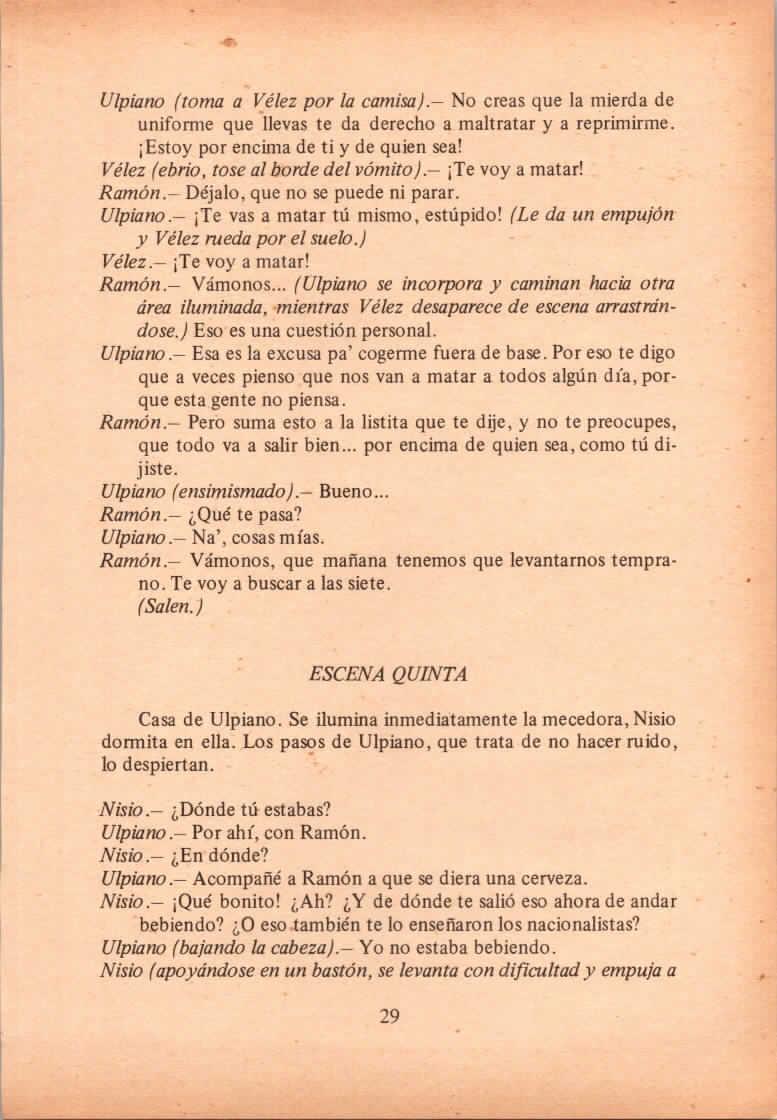 Ulpiano (toma a Vélez por la camisa).– No creas que la mierda de uniforme que llevas te da derecho a maltratar y a reprimirme. ¡Estoy por encima de ti y de quien sea!
Vélez (ebrio, tose al borde del vómito).– ¡Te voy a matar!
Ramón.– Déjalo, que no se puede ni parar.
Ulpiano.– ¡Te vas a matar tú mismo, estúpido! (Le da un empujón y Vélez rueda por el suelo.)
Vélez.– ¡Te voy a matar!
Ramón.– Vámonos... (Ulpiano se incorpora y caminan hacia otra área iluminada, mientras Vélez desaparece de escena arrastrándose.) Eso es una cuestión personal.
Ulpiano.– Esa es la excusa pa' cogerme fuera de base. Por eso te digo que a veces pienso que nos van a matar a todos algún día, porque esta gente no piensa.
Ramón.– Pero suma esto a la listita que te dije, y no te preocupes, que todo va a salir bien... por encima de quien sea, como tú dijiste.
Ulpiano (ensimismado).– Bueno...
Ramón.– ¿Qué te pasa?
Ulpiano.– Na', cosas mías.
Ramón.– Vámonos, que mañana tenemos que levantarnos temprano. Te voy a buscar a las siete.
(Salen.)

ESCENA QUINTA

Casa de Ulpiano. Se ilumina inmediatamente la mecedora, Nisio dormita en ella. Los pasos de Ulpiano, que trata de no hacer ruido, lo despiertan.

Nisio.– ¿Dónde tú estabas?
Ulpiano.– Por ahí, con Ramón.
Nisio.– ¿En dónde?
Ulpiano.– Acompañé a Ramón a que se diera una cerveza.
Nisio.– ¡Qué bonito! ¿Ah? ¿Y de dónde te salió eso ahora de andar bebiendo? ¿O eso también te lo enseñaron los nacionalistas?
Ulpiano (bajando la cabeza).– Yo no estaba bebiendo.
Nisio (apoyándose en un bastón, se levanta con dificultad y empuja a

29